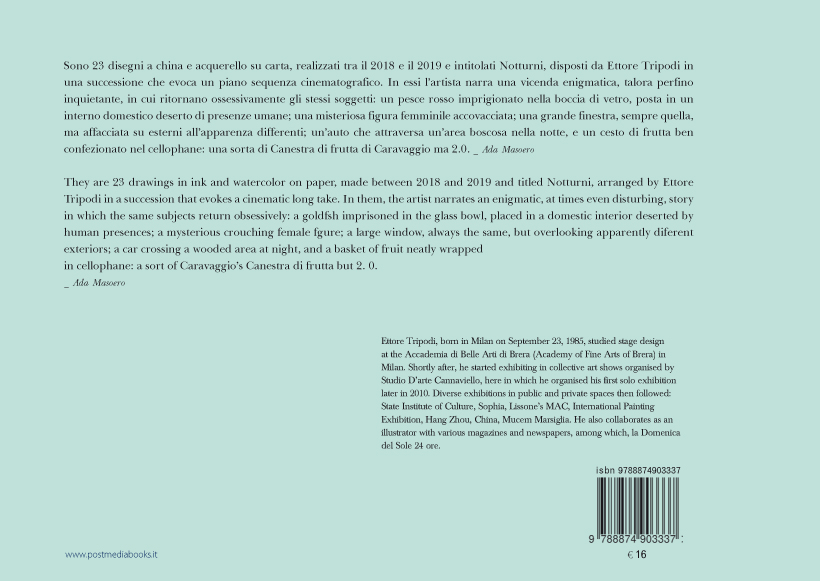 Sono 23 disegni a china e acquerello su carta, realizzati tra il 2018 e il 2019 e intitolati Notturni, disposti da Ettore Tripodi in una successione che evoca un piano sequenza cinematografico. In essi l'artista narra una vicenda enigmatica, talora perfino inquietante, in cui ritornano ossessivamente gli stessi soggetti: un pesce rosso imprigionato nella boccia di vetro, posta in un interno domestico deserto di presenze umane; una misteriosa figura femminile accovacciata; una grande finestra, sempre quella, ma affacciata su esterni all'apparenza differenti; un'auto che attraversa un'area boscosa nella notte, e un cesto di frutta ben confezionato nel cellophane: una sorta di Canestra di frutta di Caravaggio ma 2.0. _ Ada Masoero

They are 23 drawings in ink and watercolor on paper, made between 2018 and 2019 and titled Notturni, arranged by Ettore Tripodi in a succession that evokes a cinematic long take. In them, the artist narrates an enigmatic, at times even disturbing, story in which the same subjects return obsessively: a goldfsh imprisoned in the glass bowl, placed in a domestic interior deserted by human presences; a mysterious crouching female fgure; a large window, always the same, but overlooking apparently diferent exteriors; a car crossing a wooded area at night, and a basket of fruit neatly wrapped in cellophane: a sort of Caravaggio's Canestra di frutta but 2. 0.
_ Ada Masoero

Ettore Tripodi, born in Milan on September 23, 1985, studied stage design at the Accademia di Belle Arti di Brera (Academy of Fine Arts of Brera) in Milan. Shortly after, he started exhibiting in collective art shows organised by Studio D'arte Cannaviello, here in which he organised his first solo exhibition later in 2010. Diverse exhibitions in public and private spaces then followed: State Institute of Culture, Sophia, Lissone's MAC, International Painting Exhibition, Hang Zhou, China, Mucem Marsiglia. He also collaborates as an illustrator with various magazines and newspapers, among which, la Domenica del Sole 24 ore.

isbn 9788874903337

9 788874 903337

€ 16

www.postmediabooks.it